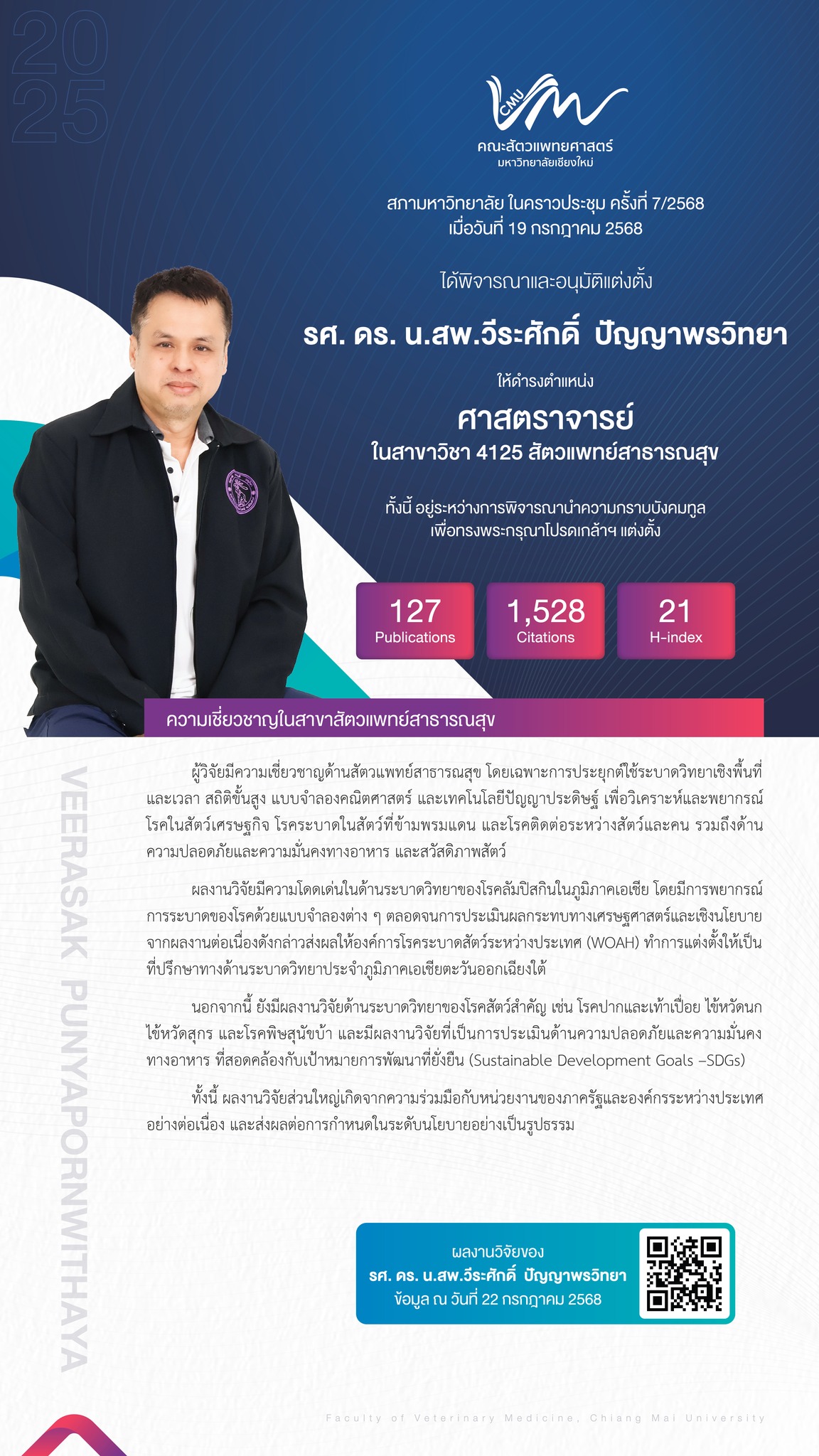 2025

CMU

คณะสัตวแพทยศาสตร์
มหาวิทยาลัยเชียงใหม่

สภามหาวิทยาลัย ในคราวประชุม ครั้งที่ 7/2568
เมื่อวันที่ 19 กรกฎาคม 2568

ได้พิจารณาและอนุมัติแต่งตั้ง

รศ. ดร. น.สพ.วีระศักดิ์ ปัญญาพรวิทยา

ให้ดำรงตำแหน่ง

ศาสตราจารย์
ในสาขาวิชา 4125 สัตวแพทย์สาธารณสุข

ทั้งนี้ อยู่ระหว่างการพิจารณานำความกราบบังคมทูล
เพื่อทรงพระกรุณาโปรดเกล้าฯ แต่งตั้ง

127
Publications

1,528
Citations

21
H-index

ความเชี่ยวชาญในสาขาสัตวแพทย์สาธารณสุข

VEERASAK PUNYAPORNWITHAYA

ผู้วิจัยมีความเชี่ยวชาญด้านสัตวแพทย์สาธารณสุข โดยเฉพาะการประยุกต์ใช้ระบาดวิทยาเชิงพื้นที่และเวลา สถิติขั้นสูง แบบจำลองคณิตศาสตร์ และเทคโนโลยีปัญญาประดิษฐ์ เพื่อวิเคราะห์และพยากรณ์โรคในสัตว์เศรษฐกิจ โรคระบาดในสัตว์ที่ข้ามพรมแดน และโรคติดต่อระหว่างสัตว์และคน รวมถึงด้านความปลอดภัยและความมั่นคงทางอาหาร และสวัสดิภาพสัตว์

ผลงานวิจัยมีความโดดเด่นในด้านระบาดวิทยาของโรคลัมปิสกินในภูมิภาคเอเชีย โดยมีการพยากรณ์การระบาดของโรคด้วยแบบจำลองต่าง ๆ ตลอดจนการประเมินผลกระทบทางเศรษฐศาสตร์และเชิงนโยบาย จากผลงานต่อเนื่องดังกล่าวส่งผลให้องค์การโรคระบาดสัตว์ระหว่างประเทศ (WOAH) ทำการแต่งตั้งให้เป็นที่ปรึกษาทางด้านระบาดวิทยาประจำภูมิภาคเอเชียตะวันออกเฉียงใต้

นอกจากนี้ ยังมีผลงานวิจัยด้านระบาดวิทยาของโรคสัตว์สำคัญ เช่น โรคปากและเท้าเปื่อย ไข้หวัดนก ไข้หวัดสุกร และโรคพิษสุนัขบ้า และมีผลงานวิจัยที่เป็นการประเมินด้านความปลอดภัยและความมั่นคงทางอาหาร ที่สอดคล้องกับเป้าหมายการพัฒนาที่ยั่งยืน (Sustainable Development Goals –SDGs)

ทั้งนี้ ผลงานวิจัยส่วนใหญ่เกิดจากความร่วมมือกับหน่วยงานของภาครัฐและองค์กรระหว่างประเทศอย่างต่อเนื่อง และส่งผลต่อการกำหนดในระดับนโยบายอย่างเป็นรูปธรรม

ผลงานวิจัยของ
รศ. ดร. น.สพ.วีระศักดิ์ ปัญญาพรวิทยา
ข้อมูล ณ วันที่ 22 กรกฎาคม 2568

Faculty of Veterinary Medicine, Chiang Mai University